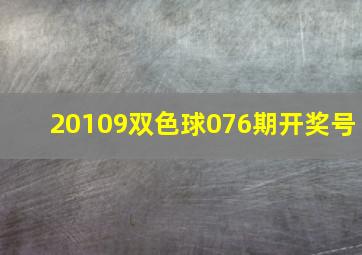 20109双色球076期开奖号